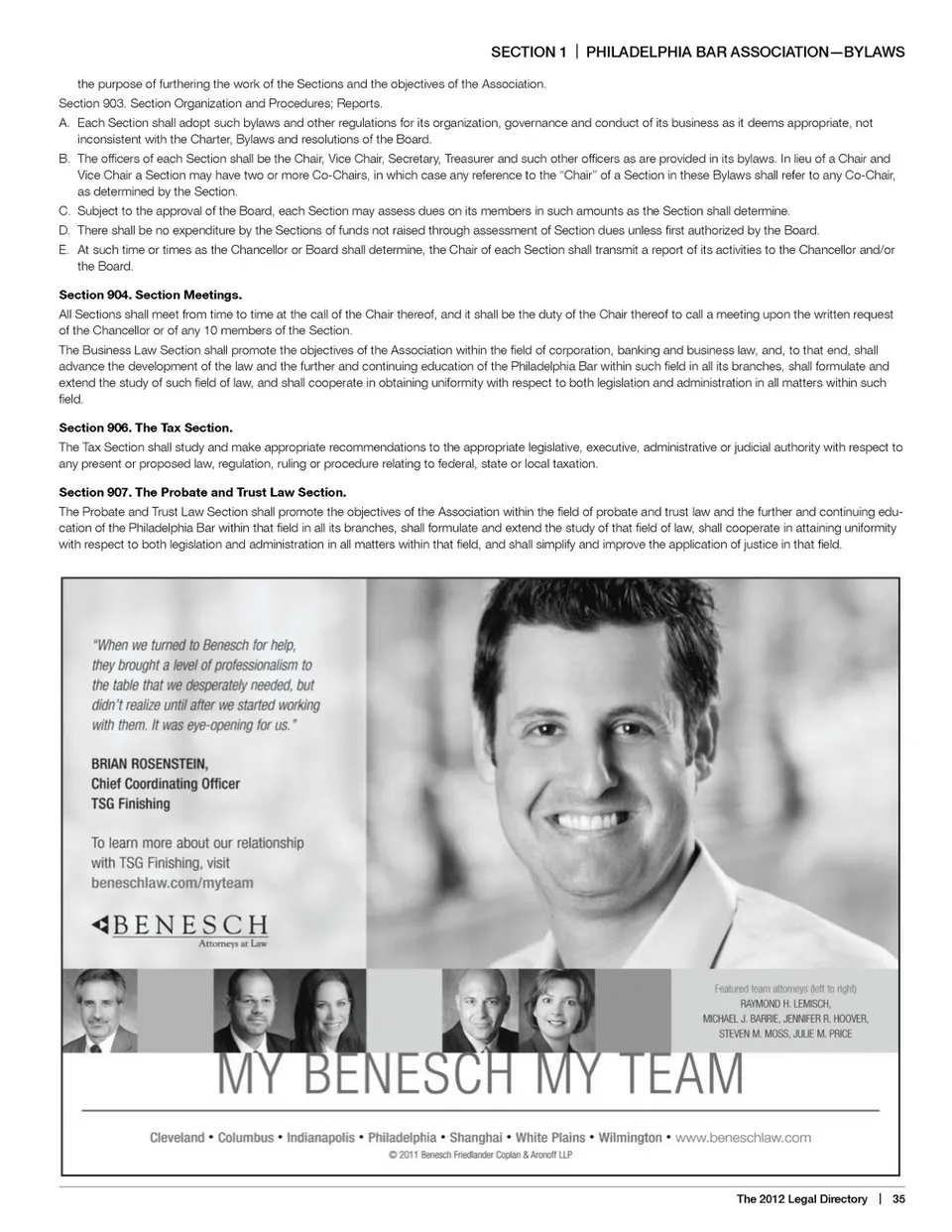 SECTION 1 | PHILADELPHIA BAR ASSOCIATION—BYLAWS

the purpose of furthering the work of the Sections and the objectives of the Association.

Section 903. Section Organization and Procedures; Reports.

A. Each Section shall adopt such bylaws and other regulations for its organization, governance and conduct of its business as it deems appropriate, not inconsistent with the Charter, Bylaws and resolutions of the Board.

B. The officers of each Section shall be the Chair, Vice Chair, Secretary, Treasurer and such other officers as are provided in its bylaws. In lieu of a Chair and Vice Chair a Section may have two or more Co-Chairs, in which case any reference to the "Chair" of a Section in these Bylaws shall refer to any Co-Chair, as determined by the Section.

C. Subject to the approval of the Board, each Section may assess dues on its members in such amounts as the Section shall determine.

D. There shall be no expenditure by the Sections of funds not raised through assessment of Section dues unless first authorized by the Board.

E. At such time or times as the Chancellor or Board shall determine, the Chair of each Section shall transmit a report of its activities to the Chancellor and/or the Board.

Section 904. Section Meetings.

All Sections shall meet from time to time at the call of the Chair thereof, and it shall be the duty of the Chair thereof to call a meeting upon the written request of the Chancellor or of any 10 members of the Section.

The Business Law Section shall promote the objectives of the Association within the field of corporation, banking and business law, and, to that end, shall advance the development of the law and the further and continuing education of the Philadelphia Bar within such field in all its branches, shall formulate and extend the study of such field of law, and shall cooperate in obtaining uniformity with respect to both legislation and administration in all matters within such field.

Section 906. The Tax Section.

The Tax Section shall study and make appropriate recommendations to the appropriate legislative, executive, administrative or judicial authority with respect to any present or proposed law, regulation, ruling or procedure relating to federal, state or local taxation.

Section 907. The Probate and Trust Law Section.

The Probate and Trust Law Section shall promote the objectives of the Association within the field of probate and trust law and the further and continuing education of the Philadelphia Bar within that field in all its branches, shall formulate and extend the study of that field of law, shall cooperate in attaining uniformity with respect to both legislation and administration in all matters within that field, and shall simplify and improve the application of justice in that field.

"When we turned to Benesch for help, they brought a level of professionalism to the table that we desperately needed, but didn't realize until after we started working with them. It was eye-opening for us."

BRIAN ROSENSTEIN,
Chief Coordinating Officer
TSG Finishing

To learn more about our relationship with TSG Finishing, visit beneschlaw.com/myteam

BENESCH
Attorneys at Law

Featured team attorneys (left to right)
RAYMOND H. LEMISCH,
MICHAEL J. BARRIE, JENNIFER R. HOOVER,
STEVEN M. MOSS, JULIE M. PRICE

MY BENESCH MY TEAM

Cleveland • Columbus • Indianapolis • Philadelphia • Shanghai • White Plains • Wilmington • www.beneschlaw.com
© 2011 Benesch Friedlander Coplan & Aronoff LLP

The 2012 Legal Directory | 35